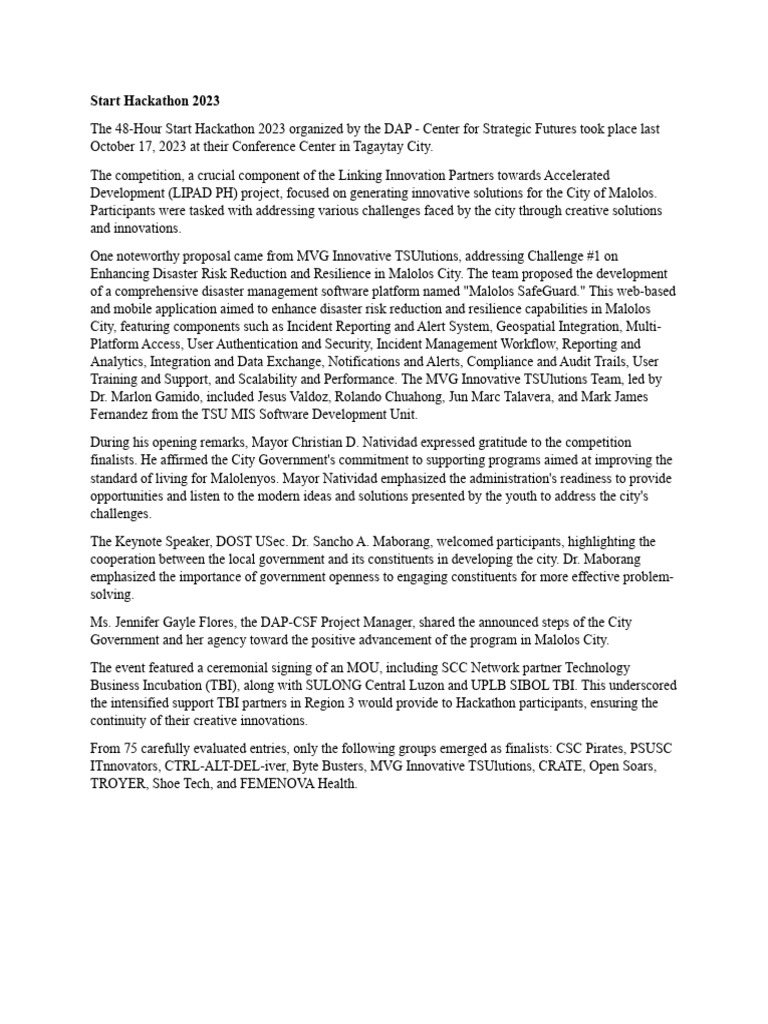 Start Hackathon 2023

The 48-Hour Start Hackathon 2023 organized by the DAP - Center for Strategic Futures took place last October 17, 2023 at their Conference Center in Tagaytay City.

The competition, a crucial component of the Linking Innovation Partners towards Accelerated Development (LIPAD PH) project, focused on generating innovative solutions for the City of Malolos. Participants were tasked with addressing various challenges faced by the city through creative solutions and innovations.

One noteworthy proposal came from MVG Innovative TSUlutions, addressing Challenge #1 on Enhancing Disaster Risk Reduction and Resilience in Malolos City. The team proposed the development of a comprehensive disaster management software platform named "Malolos SafeGuard." This web-based and mobile application aimed to enhance disaster risk reduction and resilience capabilities in Malolos City, featuring components such as Incident Reporting and Alert System, Geospatial Integration, Multi-Platform Access, User Authentication and Security, Incident Management Workflow, Reporting and Analytics, Integration and Data Exchange, Notifications and Alerts, Compliance and Audit Trails, User Training and Support, and Scalability and Performance. The MVG Innovative TSUlutions Team, led by Dr. Marlon Gamido, included Jesus Valdoz, Rolando Chuahong, Jun Marc Talavera, and Mark James Fernandez from the TSU MIS Software Development Unit.

During his opening remarks, Mayor Christian D. Natividad expressed gratitude to the competition finalists. He affirmed the City Government's commitment to supporting programs aimed at improving the standard of living for Malolenyos. Mayor Natividad emphasized the administration's readiness to provide opportunities and listen to the modern ideas and solutions presented by the youth to address the city's challenges.

The Keynote Speaker, DOST USec. Dr. Sancho A. Maborang, welcomed participants, highlighting the cooperation between the local government and its constituents in developing the city. Dr. Maborang emphasized the importance of government openness to engaging constituents for more effective problem-solving.

Ms. Jennifer Gayle Flores, the DAP-CSF Project Manager, shared the announced steps of the City Government and her agency toward the positive advancement of the program in Malolos City.

The event featured a ceremonial signing of an MOU, including SCC Network partner Technology Business Incubation (TBI), along with SULONG Central Luzon and UPLB SIBOL TBI. This underscored the intensified support TBI partners in Region 3 would provide to Hackathon participants, ensuring the continuity of their creative innovations.

From 75 carefully evaluated entries, only the following groups emerged as finalists: CSC Pirates, PSUSC ITnnovators, CTRL-ALT-DEL-iver, Byte Busters, MVG Innovative TSUlutions, CRATE, Open Soars, TROYER, Shoe Tech, and FEMENOVA Health.